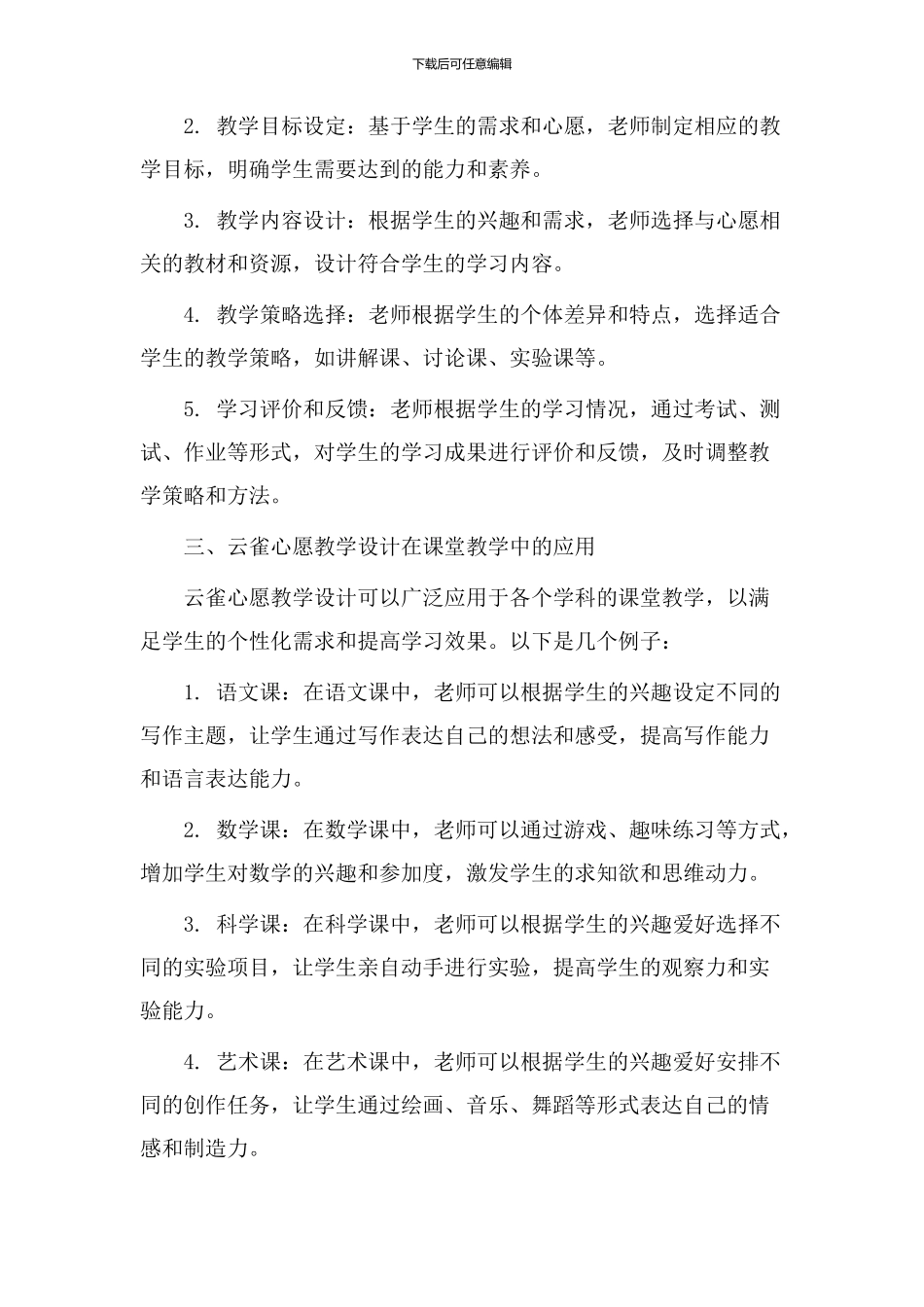 下载后可任意编辑

2. 教学目标设定：基于学生的需求和心愿，老师制定相应的教学目标，明确学生需要达到的能力和素养。

3. 教学内容设计：根据学生的兴趣和需求，老师选择与心愿相关的教材和资源，设计符合学生的学习内容。

4. 教学策略选择：老师根据学生的个体差异和特点，选择适合学生的教学策略，如讲解课、讨论课、实验课等。

5. 学习评价和反馈：老师根据学生的学习情况，通过考试、测试、作业等形式，对学生的学习成果进行评价和反馈，及时调整教学策略和方法。

三、云雀心愿教学设计在课堂教学中的应用

云雀心愿教学设计可以广泛应用于各个学科的课堂教学，以满足学生的个性化需求和提高学习效果。以下是几个例子：

1. 语文课：在语文课中，老师可以根据学生的兴趣设定不同的写作主题，让学生通过写作表达自己的想法和感受，提高写作能力和语言表达能力。

2. 数学课：在数学课中，老师可以通过游戏、趣味练习等方式，增加学生对数学的兴趣和参加度，激发学生的求知欲和思维动力。

3. 科学课：在科学课中，老师可以根据学生的兴趣爱好选择不同的实验项目，让学生亲自动手进行实验，提高学生的观察力和实验能力。

4. 艺术课：在艺术课中，老师可以根据学生的兴趣爱好安排不同的创作任务，让学生通过绘画、音乐、舞蹈等形式表达自己的情感和制造力。